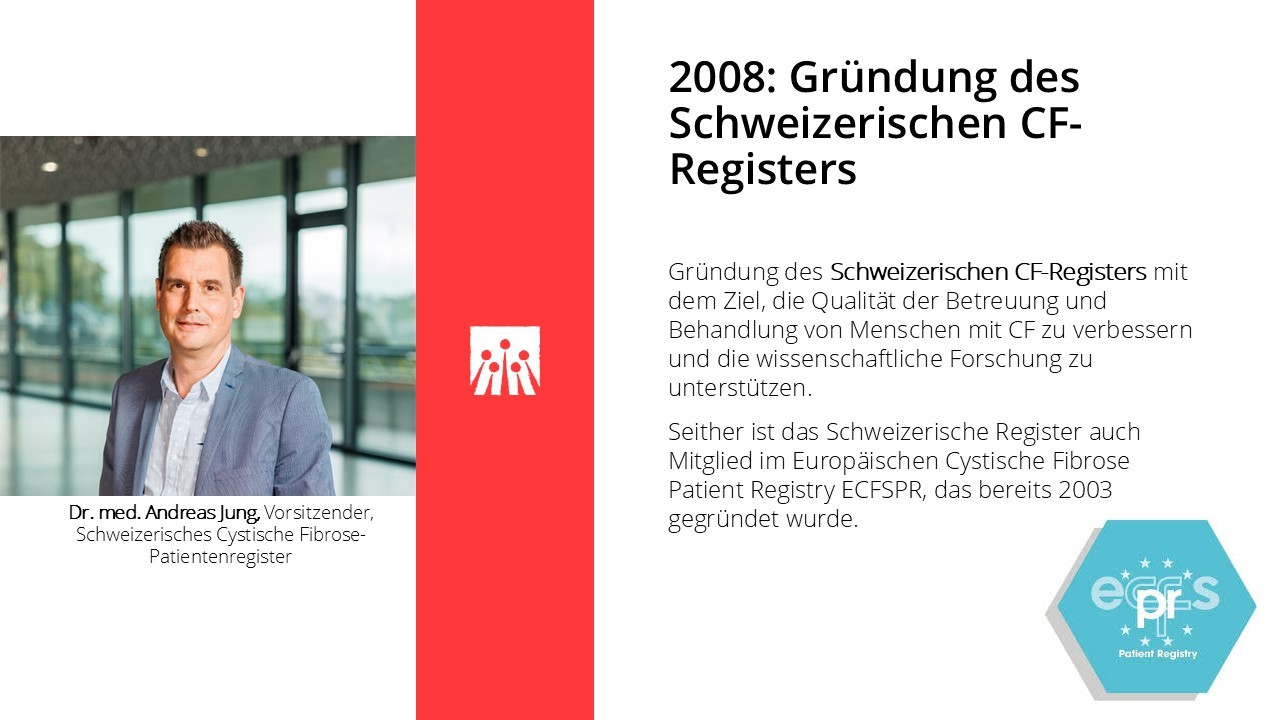 Dr. med. Andreas Jung, Vorsitzender, Schweizerisches Cystische Fibrose-Patientenregister

2008: Gründung des Schweizerischen CF-Registers

Gründung des Schweizerischen CF-Registers mit dem Ziel, die Qualität der Betreuung und Behandlung von Menschen mit CF zu verbessern und die wissenschaftliche Forschung zu unterstützen.

Seither ist das Schweizerische Register auch Mitglied im Europäischen Cystische Fibrose Patient Registry ECFSPR, das bereits 2003 gegründet wurde.

ecfs pr
Patient Registry